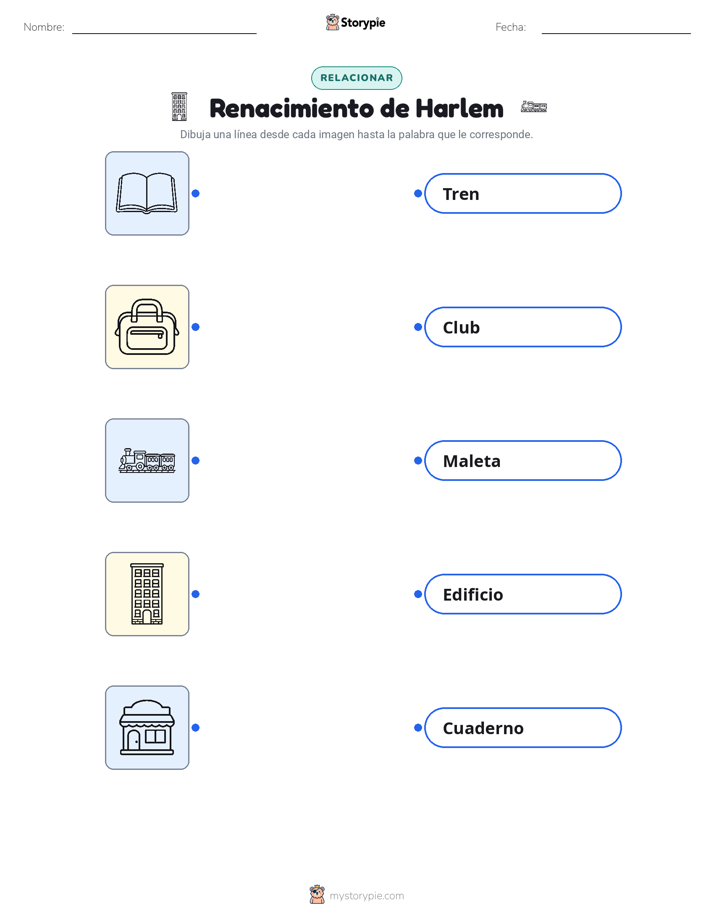 Nombre: Storypie Fecha:

RELACIONAR

Renacimiento de Harlem

Dibuja una línea desde cada imagen hasta la palabra que le corresponde.

Tren

Club

Maleta

Edificio

Cuaderno

mystorypie.com